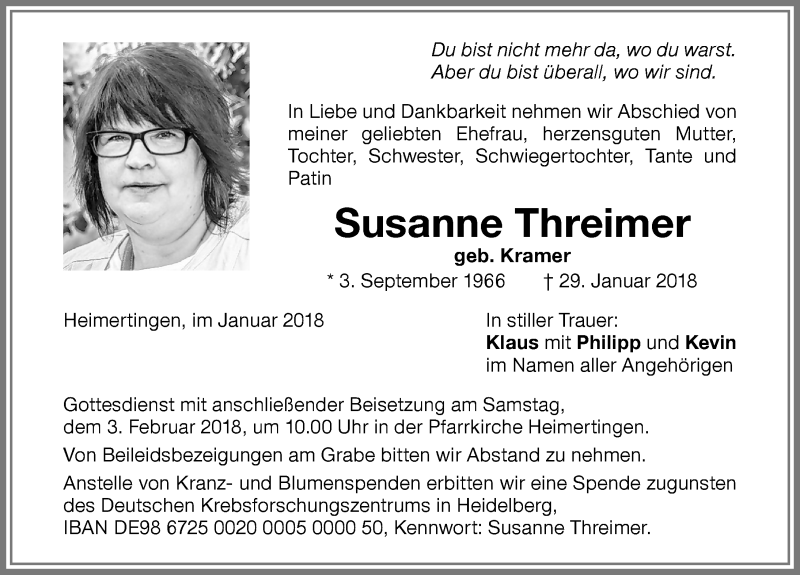 Du bist nicht mehr da, wo du warst.
Aber du bist überall, wo wir sind.

In Liebe und Dankbarkeit nehmen wir Abschied von meiner geliebten Ehefrau, herzensguten Mutter, Tochter, Schwester, Schwiegertochter, Tante und Patin

Susanne Threimer

geb. Kramer

* 3. September 1966 † 29. Januar 2018

Heimertingen, im Januar 2018

In stiller Trauer:
Klaus mit Philipp und Kevin
im Namen aller Angehörigen

Gottesdienst mit anschließender Beisetzung am Samstag, dem 3. Februar 2018, um 10.00 Uhr in der Pfarrkirche Heimertingen.

Von Beileidsbezeigungen am Grabe bitten wir Abstand zu nehmen.

Anstelle von Kranz- und Blumenspenden erbitten wir eine Spende zugunsten des Deutschen Krebsforschungszentrums in Heidelberg, IBAN DE98 6725 0020 0005 0000 50, Kennwort: Susanne Threimer.